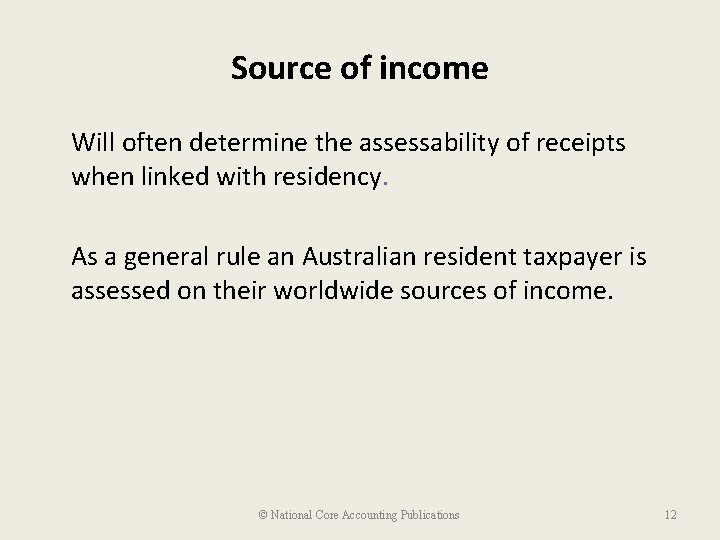 Source of income

Will often determine the assessability of receipts when linked with residency.

As a general rule an Australian resident taxpayer is assessed on their worldwide sources of income.

© National Core Accounting Publications

12